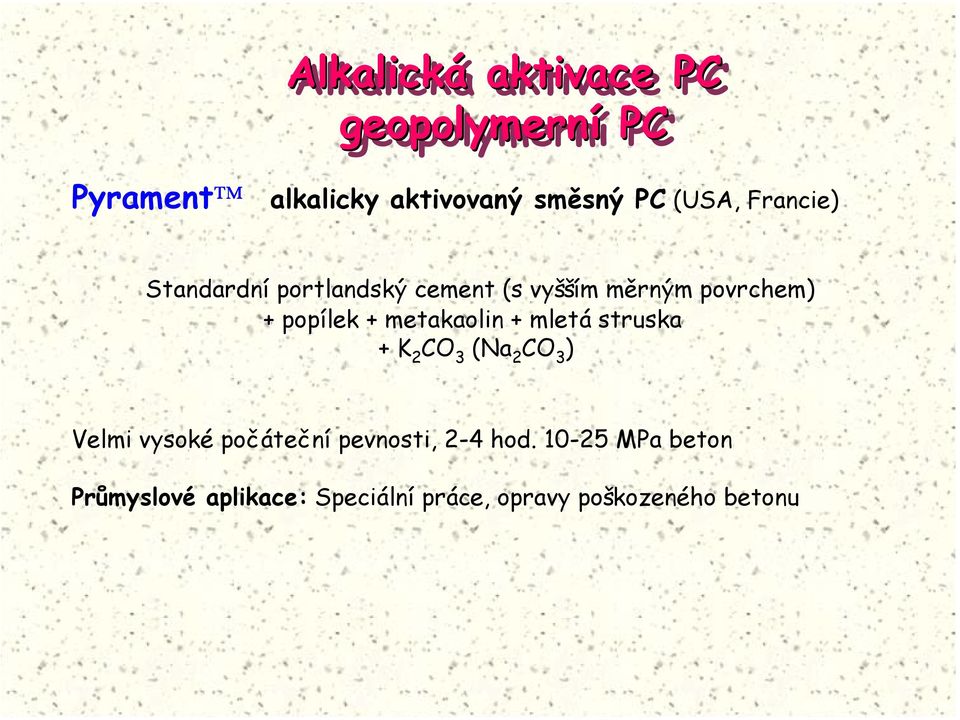 Alkalická aktivace PC
geopolymerní PC

Pyrament™ alkalicky aktivovaný směsný PC (USA, Francie)

Standardní portlandský cement (s vyšším měrným povrchem)
+ popílek + metakaolin + mletá struska
+ $K_2CO_3$ ($Na_2CO_3$)

Velmi vysoké počáteční pevnosti, 2-4 hod. 10-25 MPa beton

Průmyslové aplikace: Speciální práce, opravy poškozeného betonu